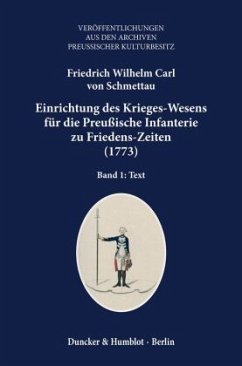 VERÖFFENTLICHUNGEN
AUS DEN ARCHIVEN
PREUSSISCHER KULTURBESITZ

Friedrich Wilhelm Carl
von Schmettau

Einrichtung des Krieges-Wesens
für die Preußische Infanterie
zu Friedens-Zeiten
(1773)

Band 1: Text

Duncker & Humblot · Berlin